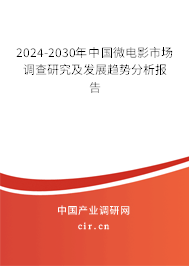 2024-2030年中国微电影市场调查研究及发展趋势分析报告

中国产业调研网

cir.cn